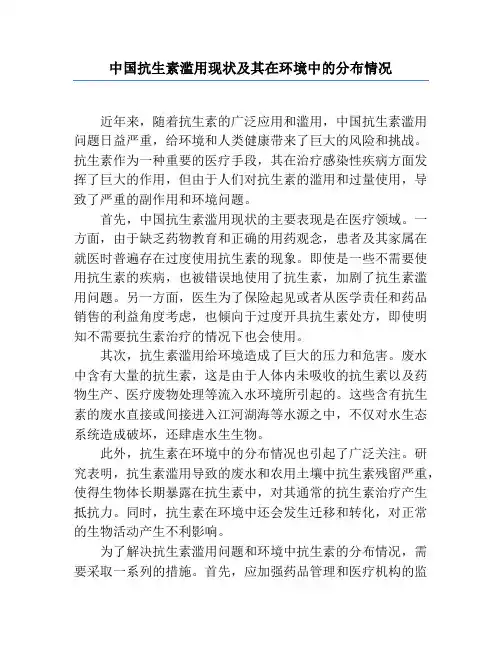 中国抗生素滥用现状及其在环境中的分布情况

近年来，随着抗生素的广泛应用和滥用，中国抗生素滥用问题日益严重，给环境和人类健康带来了巨大的风险和挑战。抗生素作为一种重要的医疗手段，其在治疗感染性疾病方面发挥了巨大的作用，但由于人们对抗生素的滥用和过量使用，导致了严重的副作用和环境问题。

首先，中国抗生素滥用现状的主要表现是在医疗领域。一方面，由于缺乏药物教育和正确的用药观念，患者及其家属在就医时普遍存在过度使用抗生素的现象。即使是一些不需要使用抗生素的疾病，也被错误地使用了抗生素，加剧了抗生素滥用问题。另一方面，医生为了保险起见或者从医学责任和药品销售的利益角度考虑，也倾向于过度开具抗生素处方，即使明知不需要抗生素治疗的情况下也会使用。

其次，抗生素滥用给环境造成了巨大的压力和危害。废水中含有大量的抗生素，这是由于人体内未吸收的抗生素以及药物生产、医疗废物处理等流入水环境所引起的。这些含有抗生素的废水直接或间接进入江河湖海等水源之中，不仅对水生态系统造成破坏，还肆虐水生生物。

此外，抗生素在环境中的分布情况也引起了广泛关注。研究表明，抗生素滥用导致的废水和农用土壤中抗生素残留严重，使得生物体长期暴露在抗生素中，对其通常的抗生素治疗产生抵抗力。同时，抗生素在环境中还会发生迁移和转化，对正常的生物活动产生不利影响。

为了解决抗生素滥用问题和环境中抗生素的分布情况，需要采取一系列的措施。首先，应加强药品管理和医疗机构的监